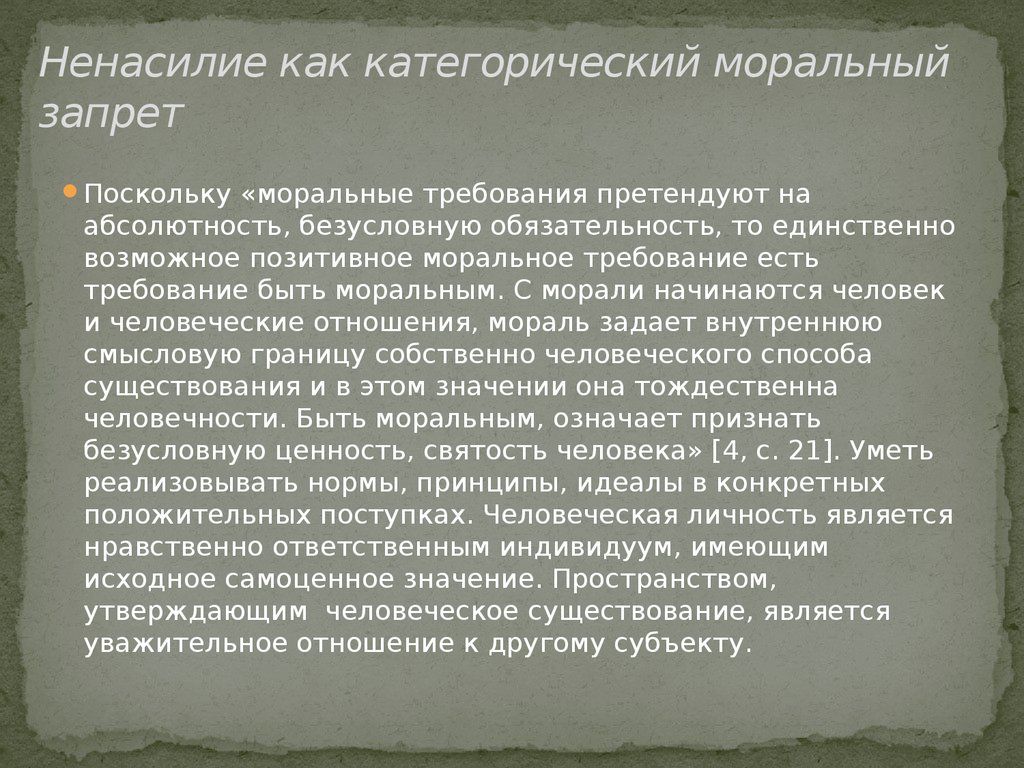 Ненасилие как категорический моральный запрет

Поскольку «моральные требования претендуют на абсолютность, безусловную обязательность, то единственно возможное позитивное моральное требование есть требование быть моральным. С морали начинаются человек и человеческие отношения, мораль задает внутреннюю смысловую границу собственно человеческого способа существования и в этом значении она тождественна человечности. Быть моральным, означает признать безусловную ценность, святость человека» [4, с. 21]. Уметь реализовывать нормы, принципы, идеалы в конкретных положительных поступках. Человеческая личность является нравственно ответственным индивидуум, имеющим исходное самоценное значение. Пространством, утверждающим  человеческое существование, является уважительное отношение к другому субъекту.